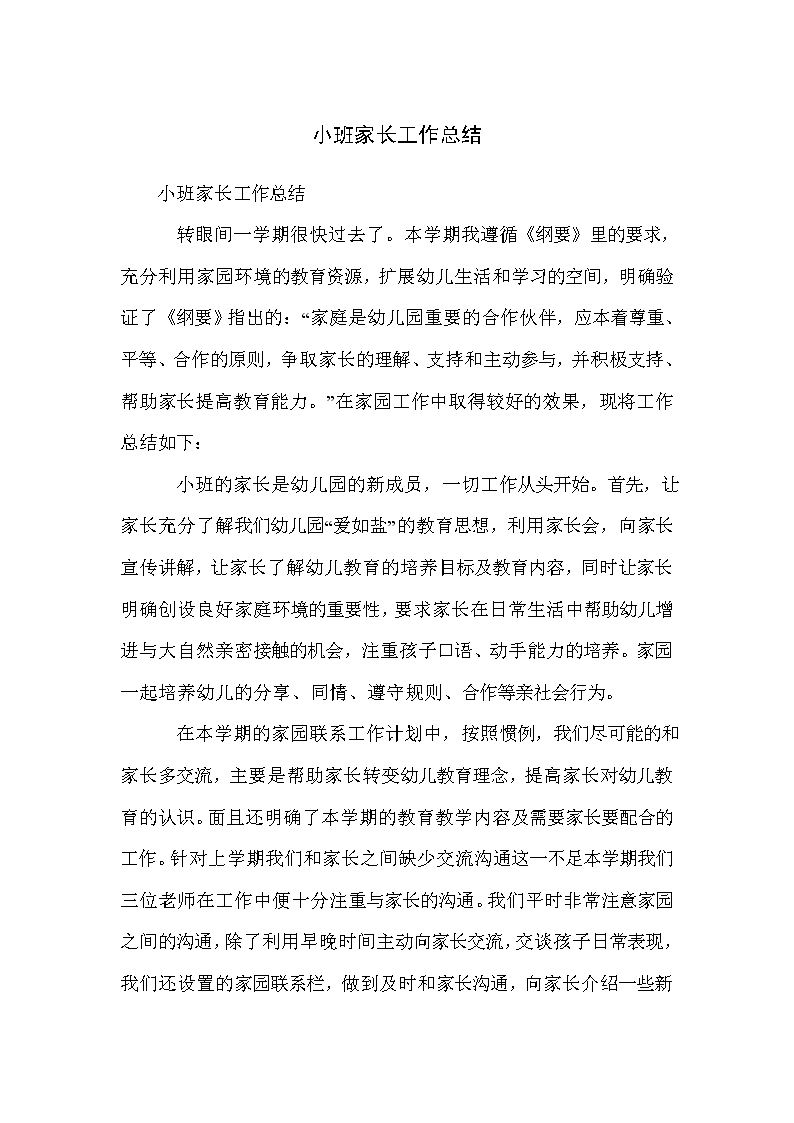 小班家长工作总结

小班家长工作总结

转眼间一学期很快过去了。本学期我遵循《纲要》里的要求，充分利用家园环境的教育资源，扩展幼儿生活和学习的空间，明确验证了《纲要》指出的：“家庭是幼儿园重要的合作伙伴，应本着尊重、平等、合作的原则，争取家长的理解、支持和主动参与，并积极支持、帮助家长提高教育能力。”在家园工作中取得较好的效果，现将工作总结如下：

小班的家长是幼儿园的新成员，一切工作从头开始。首先，让家长充分了解我们幼儿园“爱如盐”的教育思想，利用家长会，向家长宣传讲解，让家长了解幼儿教育的培养目标及教育内容，同时让家长明确创设良好家庭环境的重要性，要求家长在日常生活中帮助幼儿增进与大自然亲密接触的机会，注重孩子口语、动手能力的培养。家园一起培养幼儿的分享、同情、遵守规则、合作等亲社会行为。

在本学期的家园联系工作计划中，按照惯例，我们尽可能的和家长多交流，主要是帮助家长转变幼儿教育理念，提高家长对幼儿教育的认识。而且还明确了本学期的教育教学内容及需要家长要配合的工作。针对上学期我们和家长之间缺少交流沟通这一不足本学期我们三位老师在工作中便十分注重与家长的沟通。我们平时非常注意家园之间的沟通，除了利用早晚时间主动向家长交流，交谈孩子日常表现，我们还设置的家园联系栏，做到及时和家长沟通，向家长介绍一些新